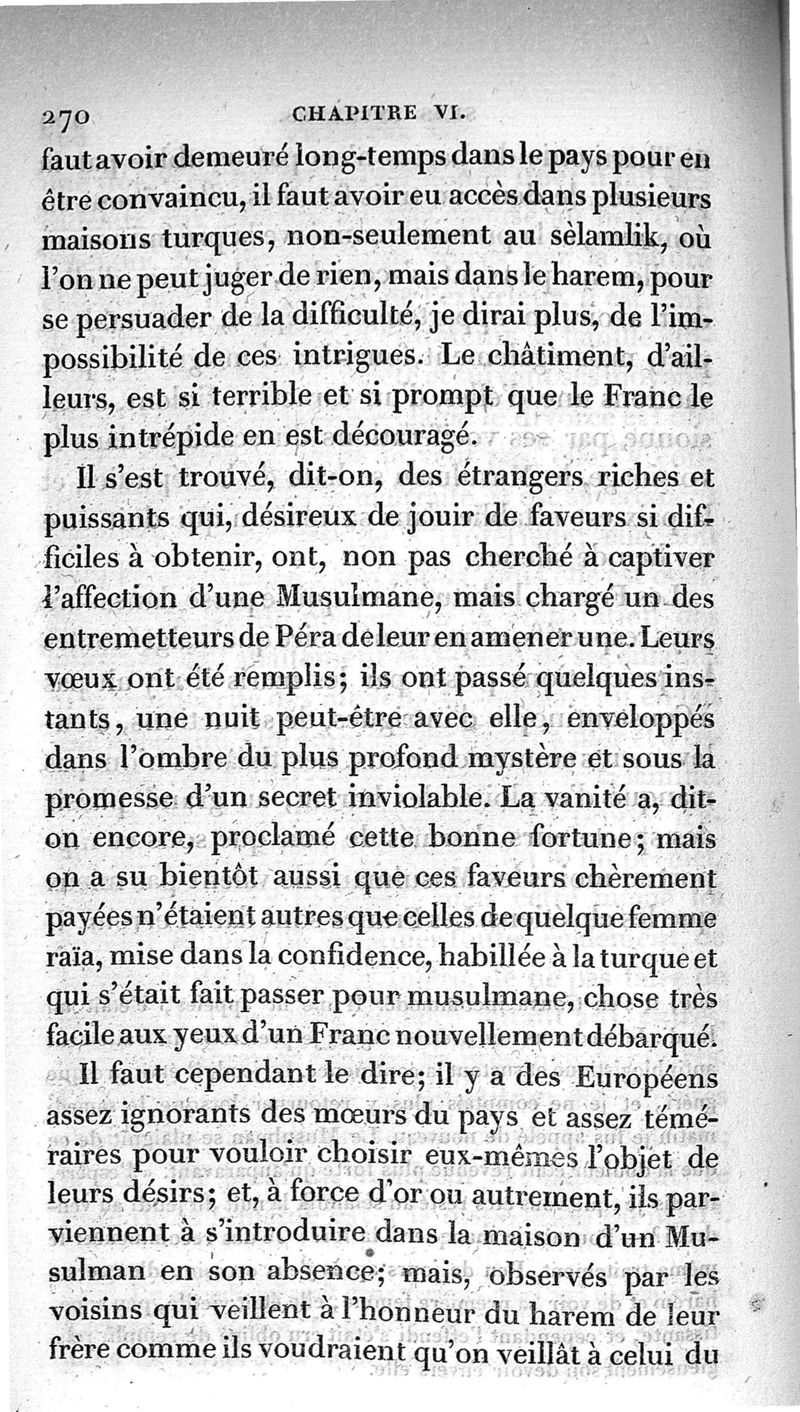 270 CHAPITRE VI.

faut avoir demeuré long-temps dans le pays pour en être convaincu, il faut avoir eu accès dans plusieurs maisons turques, non-seulement au sèlamlik, où l'on ne peut juger de rien, mais dans le harem, pour se persuader de la difficulté, je dirai plus, de l'impossibilité de ces intrigues. Le châtiment, d'ailleurs, est si terrible et si prompt que le Franc le plus intrépide en est découragé.

Il s'est trouvé, dit-on, des étrangers riches et puissants qui, désireux de jouir de faveurs si difficiles à obtenir, ont, non pas cherché à captiver l'affection d'une Musulmane, mais chargé un des entremetteurs de Péra de leur en amener une. Leurs vœux ont été remplis; ils ont passé quelques instants, une nuit peut-être avec elle, enveloppés dans l'ombre du plus profond mystère et sous la promesse d'un secret inviolable. La vanité a, dit-on encore, proclamé cette bonne fortune; mais on a su bientôt aussi que ces faveurs chèrement payées n'étaient autres que celles de quelque femme raïa, mise dans la confidence, habillée à la turque et qui s'était fait passer pour musulmane, chose très facile aux yeux d'un Franc nouvellement débarqué.

Il faut cependant le dire; il y a des Européens assez ignorants des mœurs du pays et assez téméraires pour vouloir choisir eux-mêmes l'objet de leurs désirs; et, à force d'or ou autrement, ils parviennent à s'introduire dans la maison d'un Musulman en son absence; mais, observés par les voisins qui veillent à l'honneur du harem de leur frère comme ils voudraient qu'on veillât à celui du